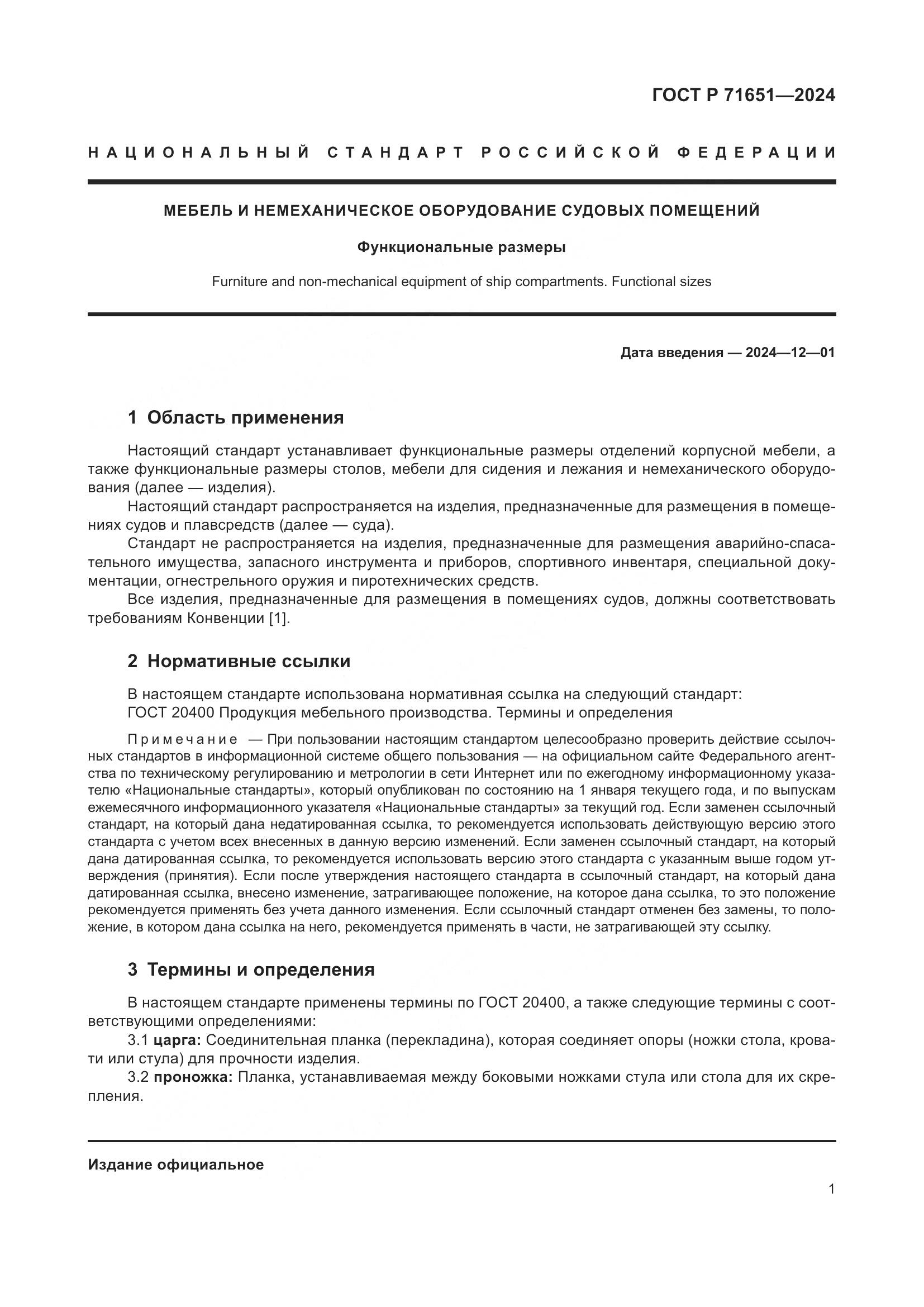 ГОСТ Р 71651—2024

НАЦИОНАЛЬНЫЙ СТАНДАРТ РОССИЙСКОЙ ФЕДЕРАЦИИ

МЕБЕЛЬ И НЕМЕХАНИЧЕСКОЕ ОБОРУДОВАНИЕ СУДОВЫХ ПОМЕЩЕНИЙ

Функциональные размеры

Furniture and non-mechanical equipment of ship compartments. Functional sizes

Дата введения — 2024—12—01

1 Область применения

Настоящий стандарт устанавливает функциональные размеры отделений корпусной мебели, а также функциональные размеры столов, мебели для сидения и лежания и немеханического оборудования (далее — изделия).

Настоящий стандарт распространяется на изделия, предназначенные для размещения в помещениях судов и плавсредств (далее — суда).

Стандарт не распространяется на изделия, предназначенные для размещения аварийно-спасательного имущества, запасного инструмента и приборов, спортивного инвентаря, специальной документации, огнестрельного оружия и пиротехнических средств.

Все изделия, предназначенные для размещения в помещениях судов, должны соответствовать требованиям Конвенции [1].

2 Нормативные ссылки

В настоящем стандарте использована нормативная ссылка на следующий стандарт:
ГОСТ 20400 Продукция мебельного производства. Термины и определения

Примечание — При пользовании настоящим стандартом целесообразно проверить действие ссылочных стандартов в информационной системе общего пользования — на официальном сайте Федерального агентства по техническому регулированию и метрологии в сети Интернет или по ежегодному информационному указателю «Национальные стандарты», который опубликован по состоянию на 1 января текущего года, и по выпускам ежемесячного информационного указателя «Национальные стандарты» за текущий год. Если заменен ссылочный стандарт, на который дана недатированная ссылка, то рекомендуется использовать действующую версию этого стандарта с учетом всех внесенных в данную версию изменений. Если заменен ссылочный стандарт, на который дана датированная ссылка, то рекомендуется использовать версию этого стандарта с указанным выше годом утверждения (принятия). Если после утверждения настоящего стандарта в ссылочный стандарт, на который дана датированная ссылка, внесено изменение, затрагивающее положение, на которое дана ссылка, то это положение рекомендуется применять без учета данного изменения. Если ссылочный стандарт отменен без замены, то положение, в котором дана ссылка на него, рекомендуется применять в части, не затрагивающей эту ссылку.

3 Термины и определения

В настоящем стандарте применены термины по ГОСТ 20400, а также следующие термины с соответствующими определениями:

3.1 царга: Соединительная планка (перекладина), которая соединяет опоры (ножки стола, кровати или стула) для прочности изделия.

3.2 проножка: Планка, устанавливаемая между боковыми ножками стула или стола для их скрепления.

Издание официальное

1